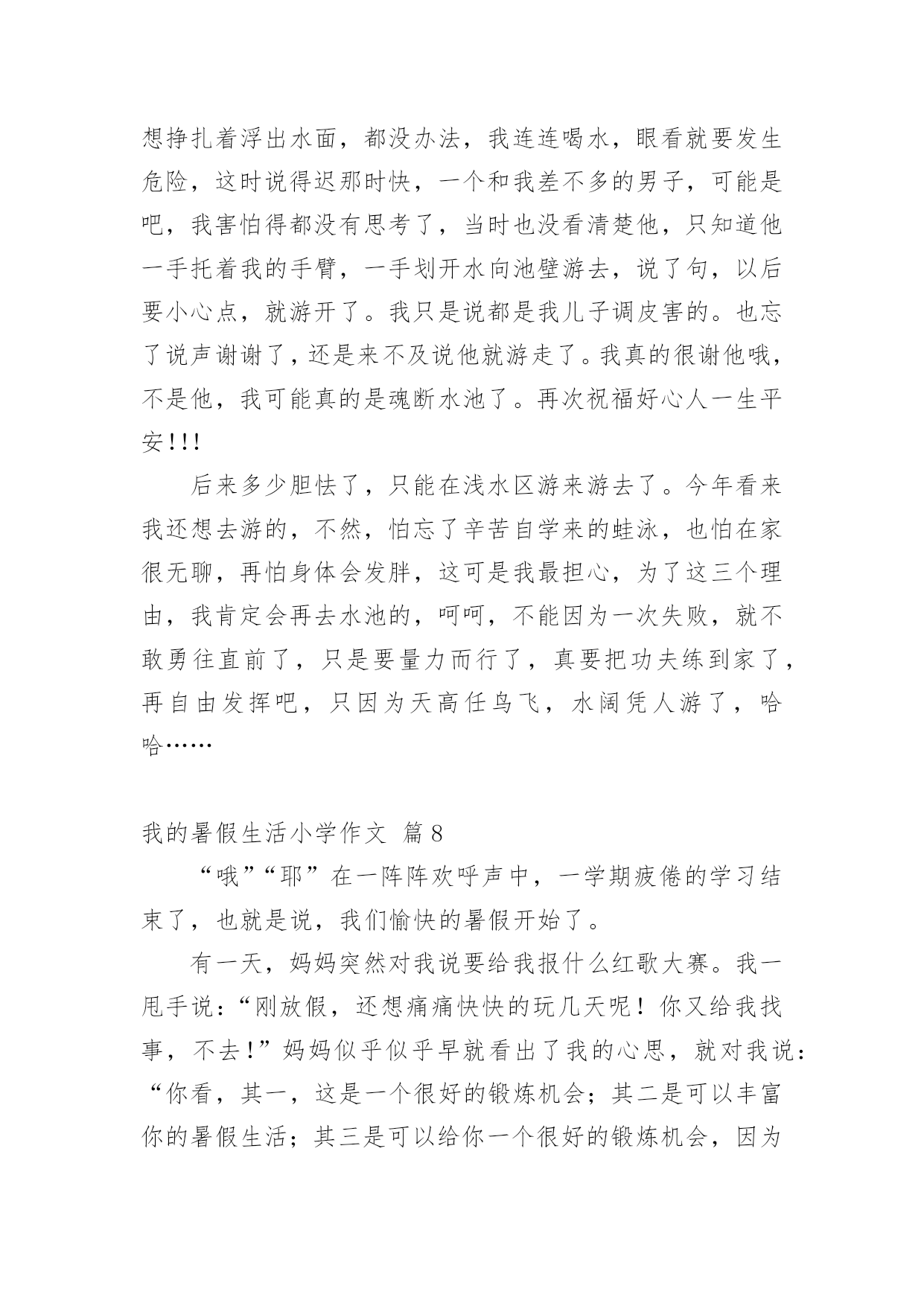 想挣扎着浮出水面，都没办法，我连连喝水，眼看就要发生危险，这时说得迟那时快，一个和我差不多的男子，可能是吧，我害怕得都没有思考了，当时也没看清楚他，只知道他一手托着我的手臂，一手划开水向池壁游去，说了句，以后要小心点，就游开了。我只是说都是我儿子调皮害的。也忘了说声谢谢了，还是来不及说他就游走了。我真的很谢他哦，不是他，我可能真的是魂断水池了。再次祝福好心人一生平安!!!

后来多少胆怯了，只能在浅水区游来游去了。今年看来我还想去游的，不然，怕忘了辛苦自学来的蛙泳，也怕在家很无聊，再怕身体会发胖，这可是我最担心，为了这三个理由，我肯定会再去水池的，呵呵，不能因为一次失败，就不敢勇往直前了，只是要量力而行了，真要把功夫练到家了，再自由发挥吧，只因为天高任鸟飞，水阔凭人游了，哈哈……

我的暑假生活小学作文 篇8

“哦”“耶”在一阵阵欢呼声中，一学期疲倦的学习结束了，也就是说，我们愉快的暑假开始了。

有一天，妈妈突然对我说要给我报什么红歌大赛。我一甩手说：“刚放假，还想痛痛快快的玩几天呢！你又给我找事，不去!”妈妈似乎似乎早就看出了我的心思，就对我说：“你看，其一，这是一个很好的锻炼机会；其二是可以丰富你的暑假生活；其三是可以给你一个很好的锻炼机会，因为